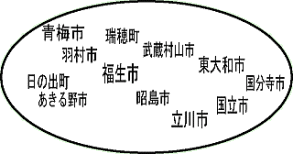 青梅市
瑞穂町
羽村市
武蔵村山市
東大和市
福生市
日の出町
国分寺市
あきる野市
昭島市
国立市
立川市